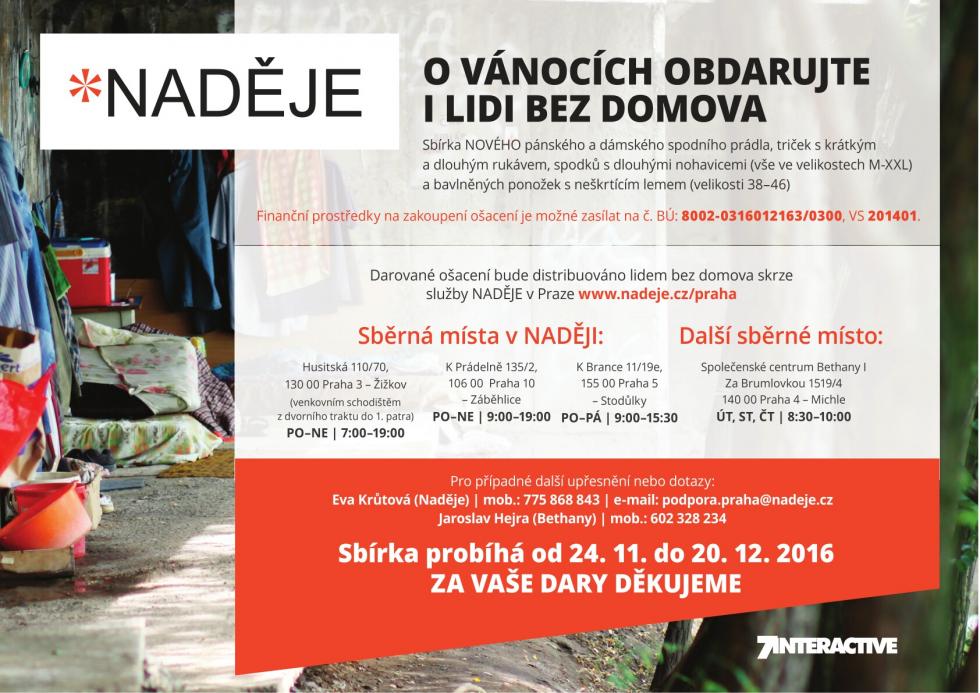 *NADĚJE

O VÁNOCÍCH OBDARUJTE I LIDI BEZ DOMOVA

Sbírka NOVÉHO pánského a dámského spodního prádla, triček s krátkým a dlouhým rukávem, spodků s dlouhými nohavicemi (vše ve velikostech M-XXL) a bavlněných ponožek s neškrtícím lemem (velikosti 38–46)

Finanční prostředky na zakoupení ošacení je možné zasílat na č. BÚ: 8002-0316012163/0300, VS 201401.

Darované ošacení bude distribuováno lidem bez domova skrze služby NADĚJE v Praze www.nadeje.cz/praha

Sběrná místa v NADĚJI:

Husitská 110/70,
130 00 Praha 3 – Žižkov
(venkovním schodištěm z dvorního traktu do 1. patra)
PO–NE | 7:00–19:00

K Prádelně 135/2,
106 00 Praha 10
– Záběhlice
PO–NE | 9:00–19:00

K Brance 11/19e,
155 00 Praha 5
– Stodůlky
PO–PÁ | 9:00–15:30

Další sběrné místo:

Společenské centrum Bethany I
Za Brumlovkou 1519/4
140 00 Praha 4 – Michle
ÚT, ST, ČT | 8:30–10:00

Pro případné další upřesnění nebo dotazy:
Eva Krůtová (Naděje) | mob.: 775 868 843 | e-mail: podpora.praha@nadeje.cz
Jaroslav Hejra (Bethany) | mob.: 602 328 234

Sbírka probíhá od 24. 11. do 20. 12. 2016
ZA VAŠE DARY DĚKUJEME

7INTERACTIVE